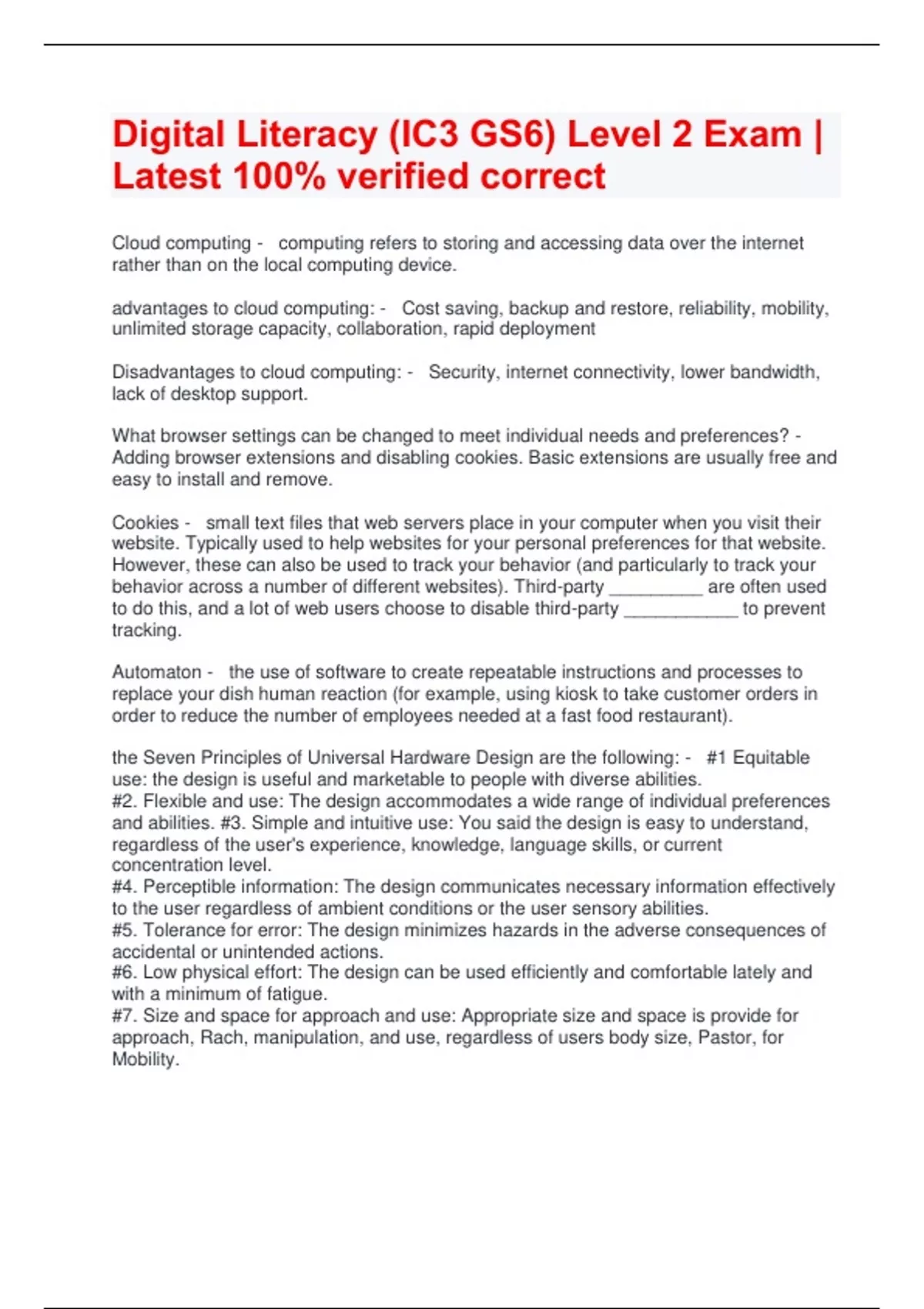 Digital Literacy (IC3 GS6) Level 2 Exam | Latest 100% verified correct

Cloud computing - computing refers to storing and accessing data over the internet rather than on the local computing device.

advantages to cloud computing: - Cost saving, backup and restore, reliability, mobility, unlimited storage capacity, collaboration, rapid deployment

Disadvantages to cloud computing: - Security, internet connectivity, lower bandwidth, lack of desktop support.

What browser settings can be changed to meet individual needs and preferences? - Adding browser extensions and disabling cookies. Basic extensions are usually free and easy to install and remove.

Cookies - small text files that web servers place in your computer when you visit their website. Typically used to help websites for your personal preferences for that website. However, these can also be used to track your behavior (and particularly to track your behavior across a number of different websites). Third-party _________ are often used to do this, and a lot of web users choose to disable third-party ___________ to prevent tracking.

Automaton - the use of software to create repeatable instructions and processes to replace your dish human reaction (for example, using kiosk to take customer orders in order to reduce the number of employees needed at a fast food restaurant).

the Seven Principles of Universal Hardware Design are the following: - #1 Equitable use: the design is useful and marketable to people with diverse abilities.
#2. Flexible and use: The design accommodates a wide range of individual preferences and abilities. #3. Simple and intuitive use: You said the design is easy to understand, regardless of the user's experience, knowledge, language skills, or current concentration level.
#4. Perceptible information: The design communicates necessary information effectively to the user regardless of ambient conditions or the user sensory abilities.
#5. Tolerance for error: The design minimizes hazards in the adverse consequences of accidental or unintended actions.
#6. Low physical effort: The design can be used efficiently and comfortable lately and with a minimum of fatigue.
#7. Size and space for approach and use: Appropriate size and space is provide for approach, Rach, manipulation, and use, regardless of users body size, Pastor, for Mobility.